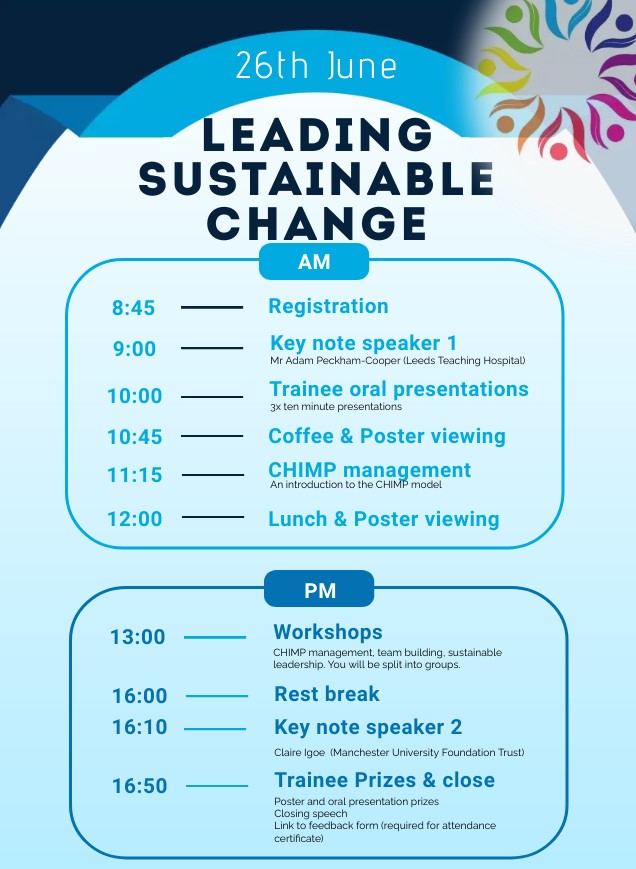 26th June

LEADING SUSTAINABLE CHANGE

AM

8:45 Registration

9:00 Key note speaker 1
Mr Adam Peckham-Cooper (Leeds Teaching Hospital)

10:00 Trainee oral presentations
3x ten minute presentations

10:45 Coffee & Poster viewing

11:15 CHIMP management
An introduction to the CHIMP model

12:00 Lunch & Poster viewing

PM

13:00 Workshops
CHIMP management, team building, sustainable leadership. You will be split into groups.

16:00 Rest break

16:10 Key note speaker 2
Claire Igoe (Manchester University Foundation Trust)

16:50 Trainee Prizes & close
Poster and oral presentation prizes
Closing speech
Link to feedback form (required for attendance certificate)